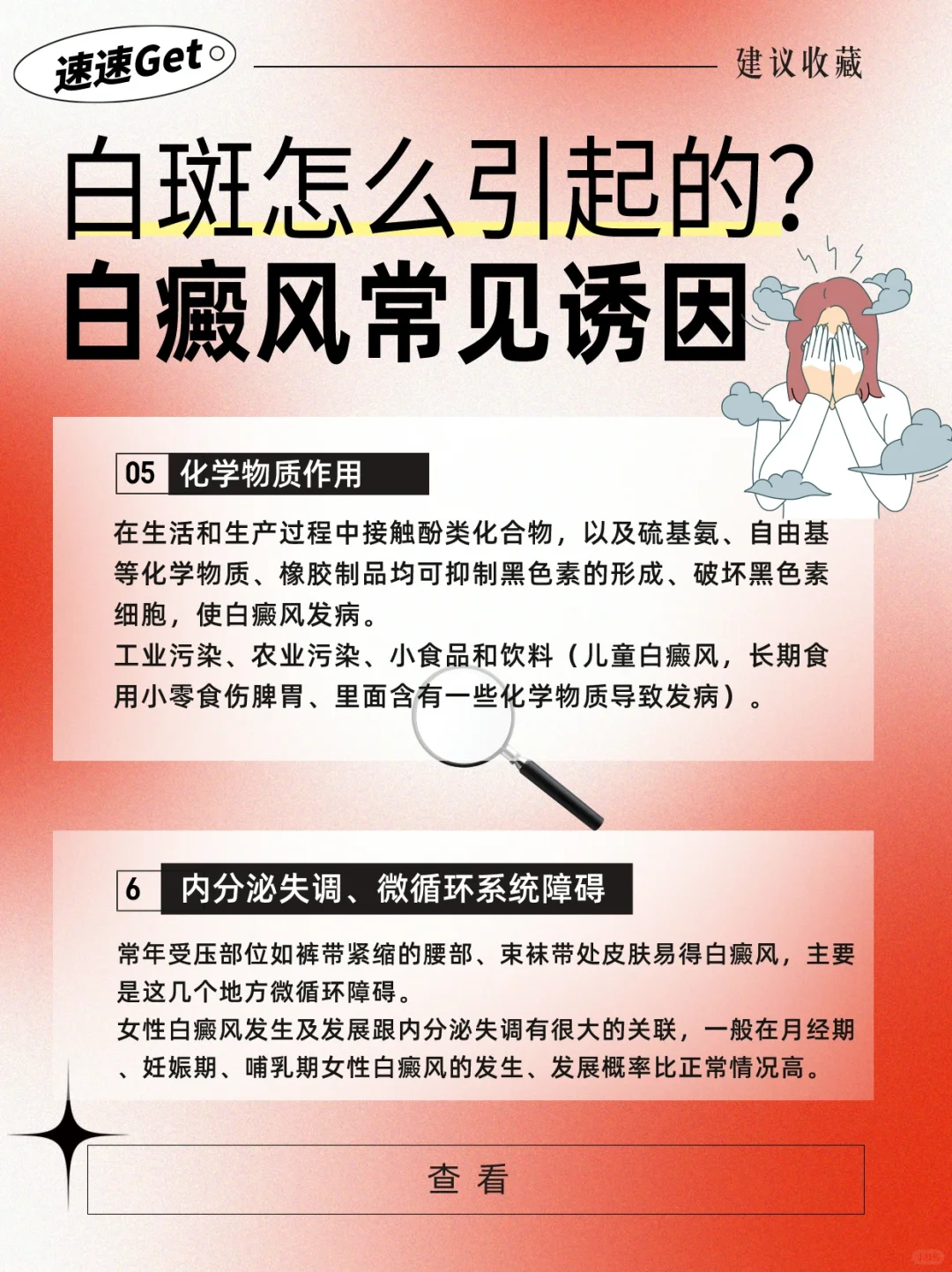 速速Get

建议收藏

白斑怎么引起的?
白癜风常见诱因

05 化学物质作用

在生活和生产过程中接触酚类化合物，以及硫基氨、自由基等化学物质、橡胶制品均可抑制黑色素的形成、破坏黑色素细胞，使白癜风发病。
工业污染、农业污染、小食品和饮料（儿童白癜风，长期食用小零食伤脾胃、里面含有一些化学物质导致发病）。

6 内分泌失调、微循环系统障碍

常年受压部位如裤带紧缩的腰部、束袜带处皮肤易得白癜风，主要是这几个地方微循环障碍。
女性白癜风发生及发展跟内分泌失调有很大的关联，一般在月经期、妊娠期、哺乳期女性白癜风的发生、发展概率比正常情况高。

查 看